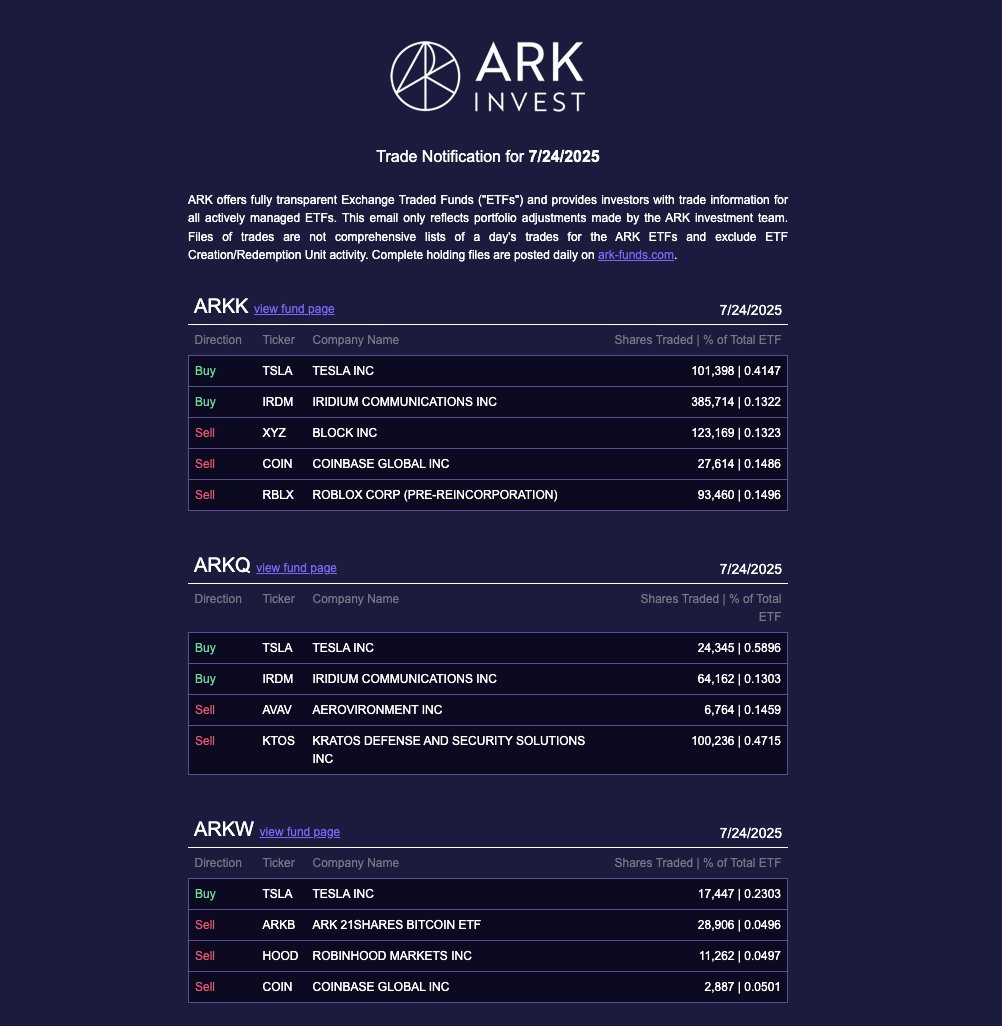 ARK INVEST

Trade Notification for 7/24/2025

ARK offers fully transparent Exchange Traded Funds ("ETFs") and provides investors with trade information for all actively managed ETFs. This email only reflects portfolio adjustments made by the ARK investment team. Files of trades are not comprehensive lists of a day's trades for the ARK ETFs and exclude ETF Creation/Redemption Unit activity. Complete holding files are posted daily on ark-funds.com.

ARKK view fund page 7/24/2025

| Direction | Ticker | Company Name | Shares Traded \| % of Total ETF |
|---|---|---|---|
| Buy | TSLA | TESLA INC | 101,398 \| 0.4147 |
| Buy | IRDM | IRIDIUM COMMUNICATIONS INC | 385,714 \| 0.1322 |
| Sell | XYZ | BLOCK INC | 123,169 \| 0.1323 |
| Sell | COIN | COINBASE GLOBAL INC | 27,614 \| 0.1486 |
| Sell | RBLX | ROBLOX CORP (PRE-REINCORPORATION) | 93,460 \| 0.1496 |

ARKQ view fund page 7/24/2025

| Direction | Ticker | Company Name | Shares Traded \| % of Total ETF |
|---|---|---|---|
| Buy | TSLA | TESLA INC | 24,345 \| 0.5896 |
| Buy | IRDM | IRIDIUM COMMUNICATIONS INC | 64,162 \| 0.1303 |
| Sell | AVAV | AEROVIRONMENT INC | 6,764 \| 0.1459 |
| Sell | KTOS | KRATOS DEFENSE AND SECURITY SOLUTIONS INC | 100,236 \| 0.4715 |

ARKW view fund page 7/24/2025

| Direction | Ticker | Company Name | Shares Traded \| % of Total ETF |
|---|---|---|---|
| Buy | TSLA | TESLA INC | 17,447 \| 0.2303 |
| Sell | ARKB | ARK 21SHARES BITCOIN ETF | 28,906 \| 0.0496 |
| Sell | HOOD | ROBINHOOD MARKETS INC | 11,262 \| 0.0497 |
| Sell | COIN | COINBASE GLOBAL INC | 2,887 \| 0.0501 |